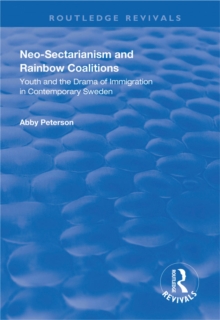 ROUTLEDGE REVIVALS

Neo-Sectarianism and Rainbow Coalitions

Youth and the Drama of Immigration in Contemporary Sweden

Abby Peterson

ROUTLEDGE

REVIVALS